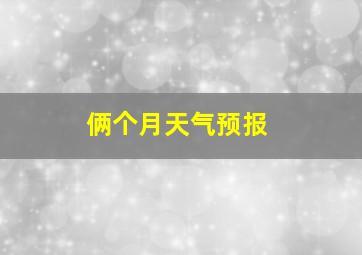 俩个月天气预报